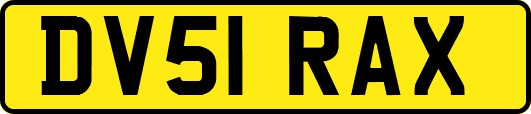 DV51 RAX